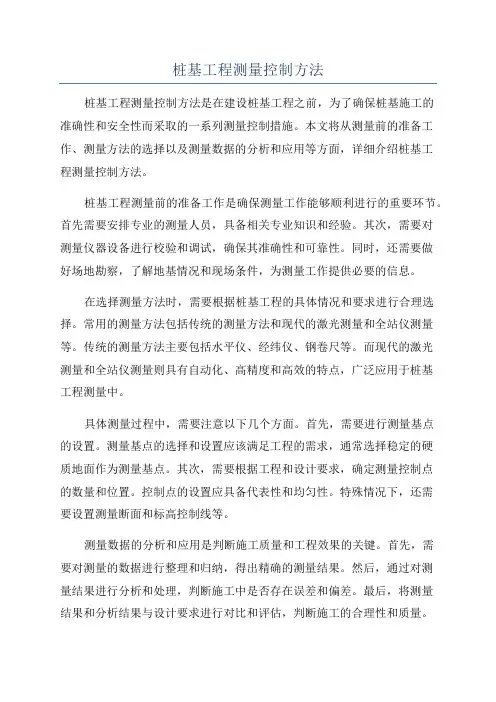 桩基工程测量控制方法

桩基工程测量控制方法是在建设桩基工程之前，为了确保桩基施工的准确性和安全性而采取的一系列测量控制措施。本文将从测量前的准备工作、测量方法的选择以及测量数据的分析和应用等方面，详细介绍桩基工程测量控制方法。

桩基工程测量前的准备工作是确保测量工作能够顺利进行的重要环节。首先需要安排专业的测量人员，具备相关专业知识和经验。其次，需要对测量仪器设备进行校验和调试，确保其准确性和可靠性。同时，还需要做好场地勘察，了解地基情况和现场条件，为测量工作提供必要的信息。

在选择测量方法时，需要根据桩基工程的具体情况和要求进行合理选择。常用的测量方法包括传统的测量方法和现代的激光测量和全站仪测量等。传统的测量方法主要包括水平仪、经纬仪、钢卷尺等。而现代的激光测量和全站仪测量则具有自动化、高精度和高效的特点，广泛应用于桩基工程测量中。

具体测量过程中，需要注意以下几个方面。首先，需要进行测量基点的设置。测量基点的选择和设置应该满足工程的需求，通常选择稳定的硬质地面作为测量基点。其次，需要根据工程和设计要求，确定测量控制点的数量和位置。控制点的设置应具备代表性和均匀性。特殊情况下，还需要设置测量断面和标高控制线等。

测量数据的分析和应用是判断施工质量和工程效果的关键。首先，需要对测量的数据进行整理和归纳，得出精确的测量结果。然后，通过对测量结果进行分析和处理，判断施工中是否存在误差和偏差。最后，将测量结果和分析结果与设计要求进行对比和评估，判断施工的合理性和质量。